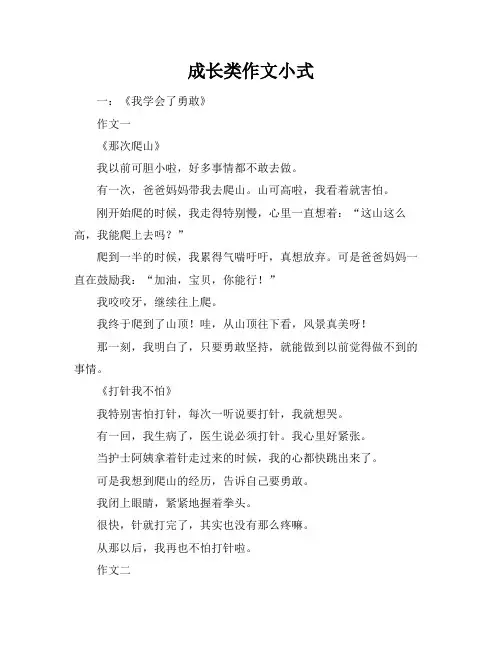 成长类作文小式

一：《我学会了勇敢》

作文一

《那次爬山》

我以前可胆小啦，好多事情都不敢去做。

有一次，爸爸妈妈带我去爬山。山可高啦，我看着就害怕。

刚开始爬的时候，我走得特别慢，心里一直想着：“这山这么高，我能爬上去吗？”

爬到一半的时候，我累得气喘吁吁，真想放弃。可是爸爸妈妈一直在鼓励我：“加油，宝贝，你能行！”

我咬咬牙，继续往上爬。

我终于爬到了山顶！哇，从山顶往下看，风景真美呀！

那一刻，我明白了，只要勇敢坚持，就能做到以前觉得做不到的事情。

《打针我不怕》

我特别害怕打针，每次一听说要打针，我就想哭。

有一回，我生病了，医生说必须打针。我心里好紧张。

当护士阿姨拿着针走过来的时候，我的心都快跳出来了。

可是我想到爬山的经历，告诉自己要勇敢。

我闭上眼睛，紧紧地握着拳头。

很快，针就打完了，其实也没有那么疼嘛。

从那以后，我再也不怕打针啦。

作文二